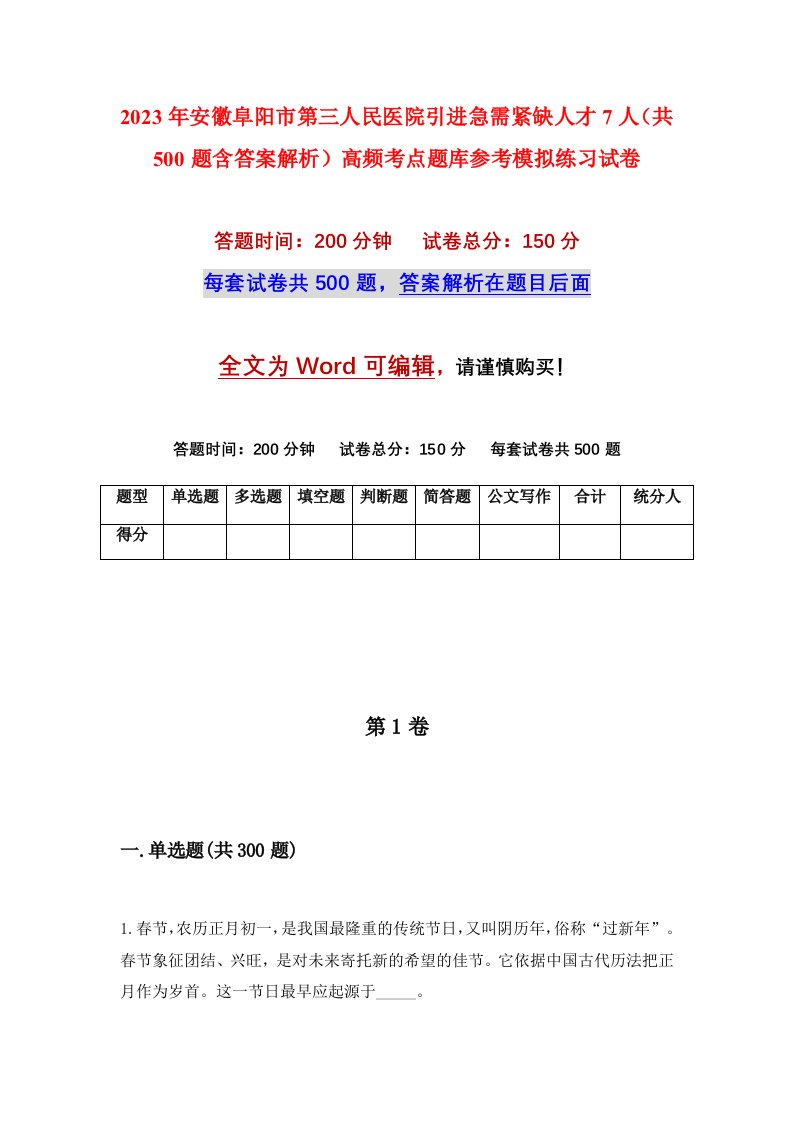 2023年安徽阜阳市第三人民医院引进急需紧缺人才7人（共500题含答案解析）高频考点题库参考模拟练习试卷

答题时间：200分钟　试卷总分：150分

每套试卷共500题，答案解析在题目后面

全文为Word可编辑，请谨慎购买！

答题时间：200分钟　试卷总分：150分　每套试卷共500题

| 题型 | 单选题 | 多选题 | 填空题 | 判断题 | 简答题 | 公文写作 | 合计 | 统分人 |
|---|---|---|---|---|---|---|---|---|
| 得分 | | | | | | | | |

第1卷

一.单选题(共300题)

1.春节，农历正月初一，是我国最隆重的传统节日，又叫阴历年，俗称“过新年”。春节象征团结、兴旺，是对未来寄托新的希望的佳节。它依据中国古代历法把正月作为岁首。这一节日最早应起源于_____。